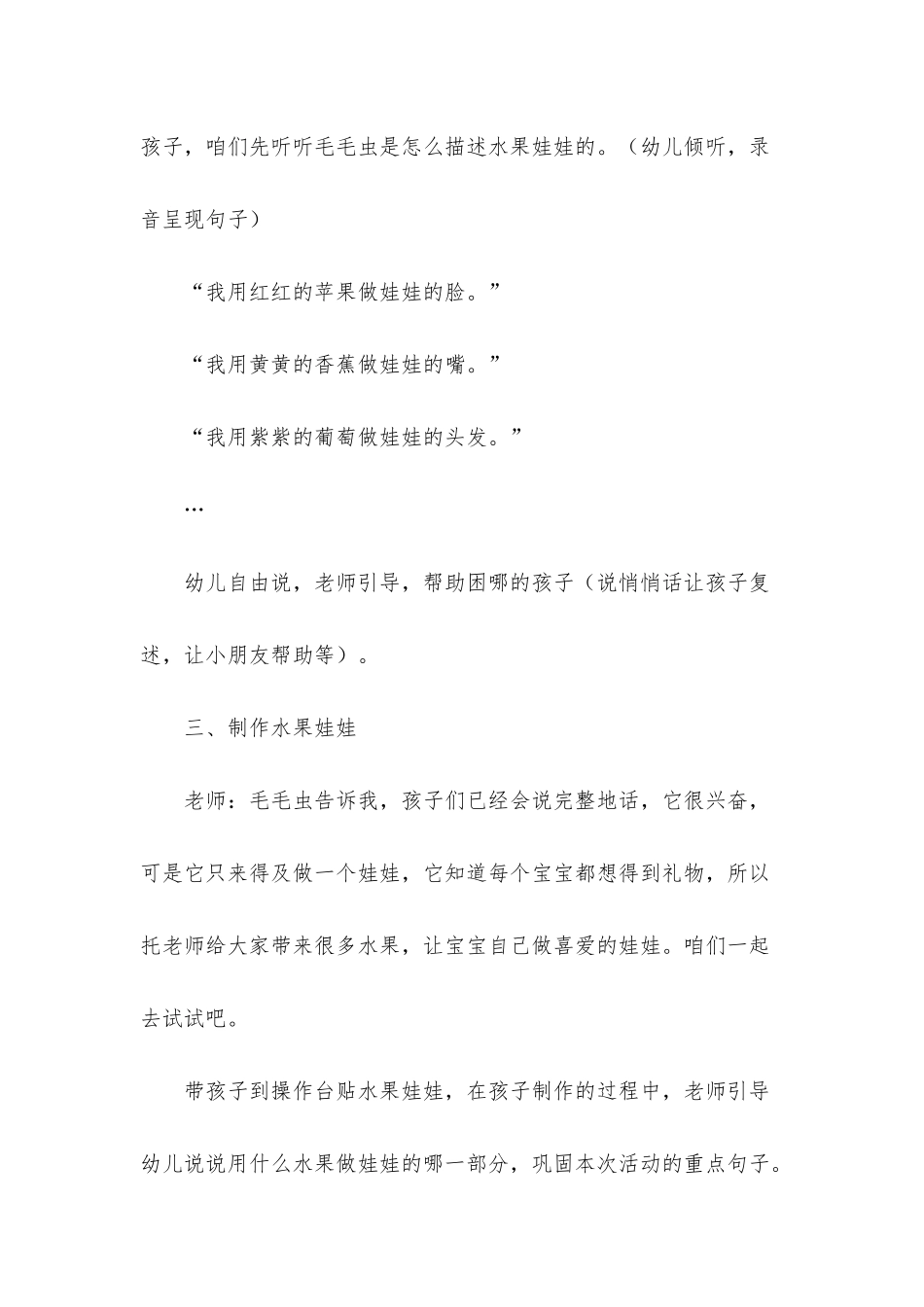 孩子，咱们先听听毛毛虫是怎么描述水果娃娃的。（幼儿倾听，录音呈现句子）

“我用红红的苹果做娃娃的脸。”

“我用黄黄的香蕉做娃娃的嘴。”

“我用紫紫的葡萄做娃娃的头发。”

…

幼儿自由说，老师引导，帮助困哪的孩子（说悄悄话让孩子复述，让小朋友帮助等）。

三、制作水果娃娃

老师：毛毛虫告诉我，孩子们已经会说完整地话，它很兴奋，可是它只来得及做一个娃娃，它知道每个宝宝都想得到礼物，所以托老师给大家带来很多水果，让宝宝自己做喜爱的娃娃。咱们一起去试试吧。

带孩子到操作台贴水果娃娃，在孩子制作的过程中，老师引导幼儿说说用什么水果做娃娃的哪一部分，巩固本次活动的重点句子。